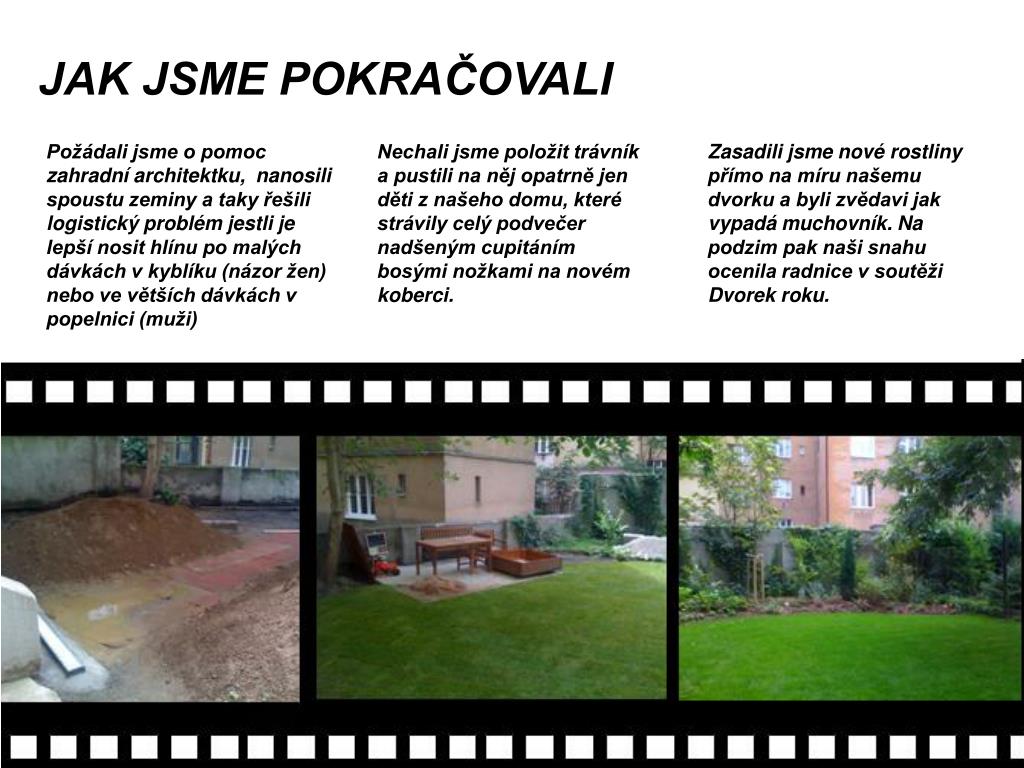 JAK JSME POKRAČOVALI

Požádali jsme o pomoc zahradní architektku, nanosili spoustu zeminy a taky řešili logistický problém jestli je lepší nosit hlínu po malých dávkách v kyblíku (názor žen) nebo ve větších dávkách v popelnici (muži)

Nechali jsme položit trávník a pustili na něj opatrně jen děti z našeho domu, které strávily celý podvečer nadšeným cupitáním bosými nožkami na novém koberci.

Zasadili jsme nové rostliny přímo na míru našemu dvorku a byli zvědavi jak vypadá muchovník. Na podzim pak naši snahu ocenila radnice v soutěži Dvorek roku.